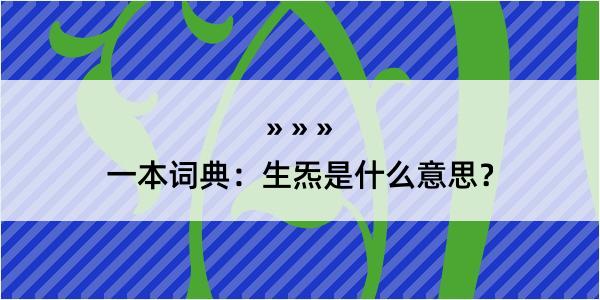 » » »

一本词典：生炁是什么意思？